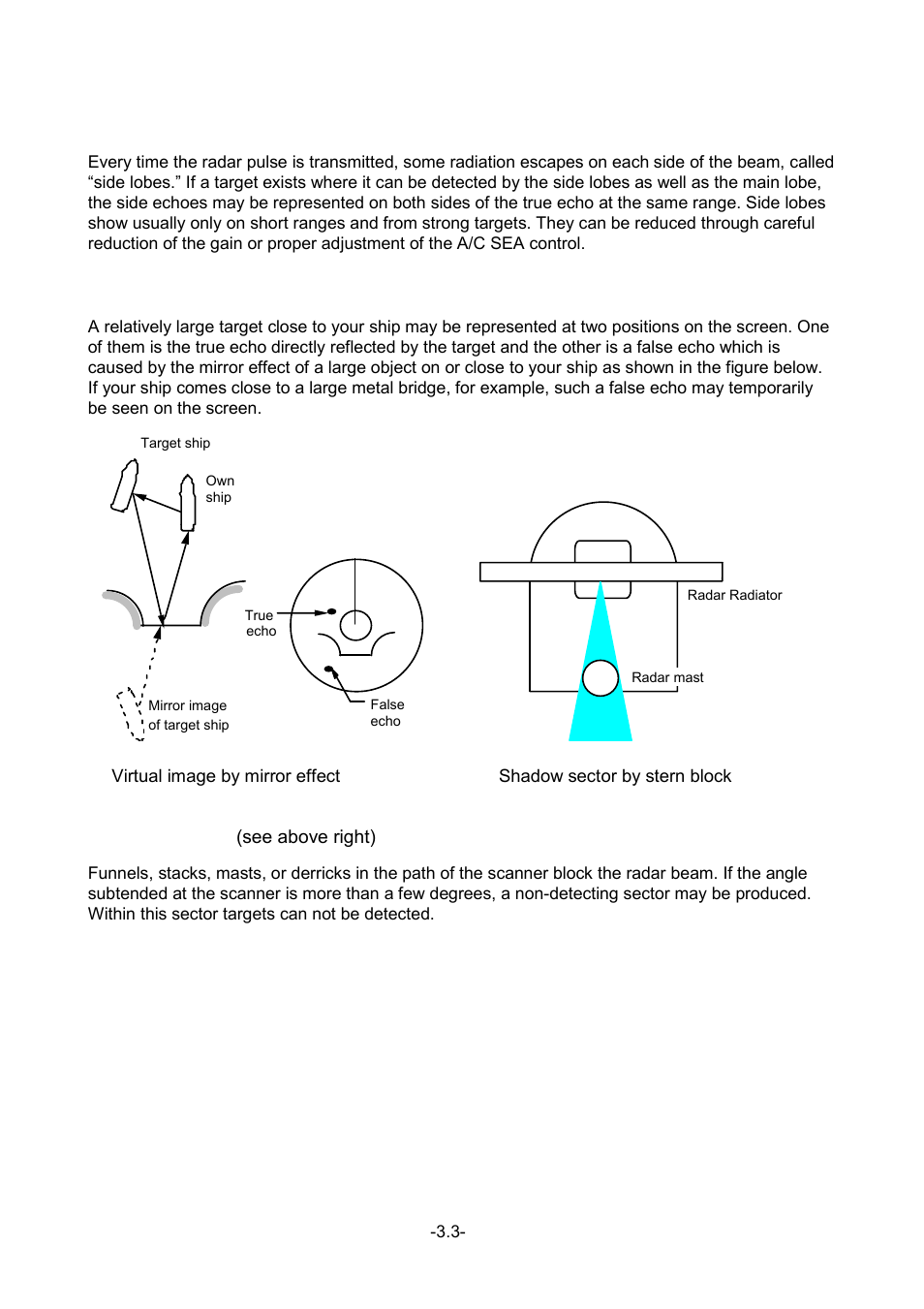 Every time the radar pulse is transmitted, some radiation escapes on each side of the beam, called “side lobes.” If a target exists where it can be detected by the side lobes as well as the main lobe, the side echoes may be represented on both sides of the true echo at the same range. Side lobes show usually only on short ranges and from strong targets. They can be reduced through careful reduction of the gain or proper adjustment of the A/C SEA control.

A relatively large target close to your ship may be represented at two positions on the screen. One of them is the true echo directly reflected by the target and the other is a false echo which is caused by the mirror effect of a large object on or close to your ship as shown in the figure below. If your ship comes close to a large metal bridge, for example, such a false echo may temporarily be seen on the screen.

Target ship

Own ship

True echo

Mirror image of target ship

False echo

Radar Radiator

Radar mast

Virtual image by mirror effect

Shadow sector by stern block

(see above right)

Funnels, stacks, masts, or derricks in the path of the scanner block the radar beam. If the angle subtended at the scanner is more than a few degrees, a non-detecting sector may be produced. Within this sector targets can not be detected.

-3.3-